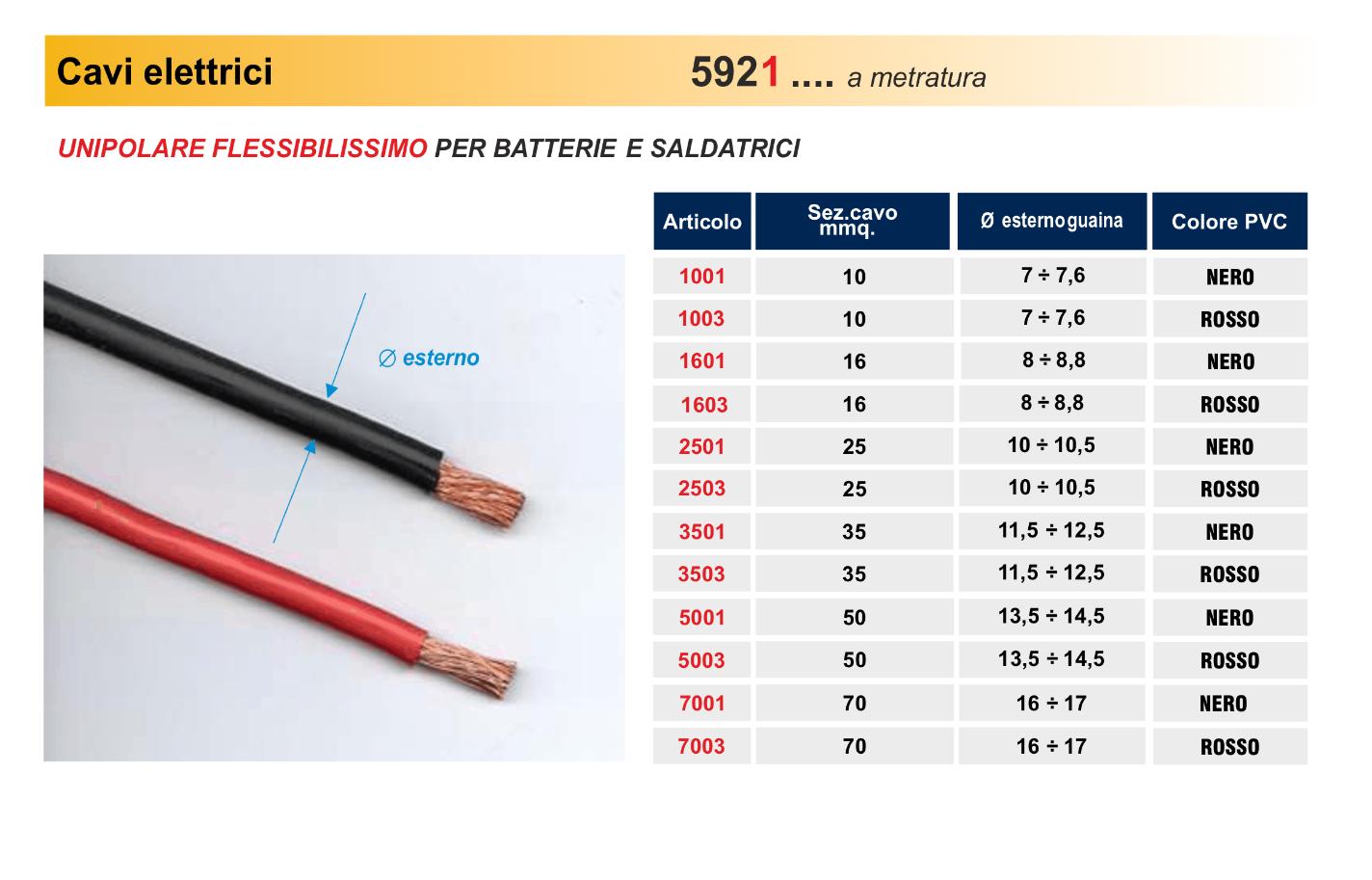 Cavi elettrici 5921 .... a metratura

UNIPOLARE FLESSIBILISSIMO PER BATTERIE E SALDATRICI

∅ esterno

| Articolo | Sez.cavo mmq. | Ø esterno guaina | Colore PVC |
|---|---|---|---|
| 1001 | 10 | 7 ÷ 7,6 | NERO |
| 1003 | 10 | 7 ÷ 7,6 | ROSSO |
| 1601 | 16 | 8 ÷ 8,8 | NERO |
| 1603 | 16 | 8 ÷ 8,8 | ROSSO |
| 2501 | 25 | 10 ÷ 10,5 | NERO |
| 2503 | 25 | 10 ÷ 10,5 | ROSSO |
| 3501 | 35 | 11,5 ÷ 12,5 | NERO |
| 3503 | 35 | 11,5 ÷ 12,5 | ROSSO |
| 5001 | 50 | 13,5 ÷ 14,5 | NERO |
| 5003 | 50 | 13,5 ÷ 14,5 | ROSSO |
| 7001 | 70 | 16 ÷ 17 | NERO |
| 7003 | 70 | 16 ÷ 17 | ROSSO |